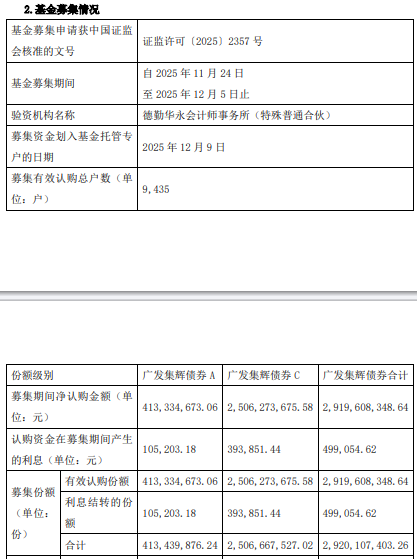 2. 基金募集情况

| 基金募集申请获中国证监会核准的文号 | 证监许可〔2025〕2357 号 |
|---|---|
| 基金募集期间 | 自 2025 年 11 月 24 日 至 2025 年 12 月 5 日止 |
| 验资机构名称 | 德勤华永会计师事务所（特殊普通合伙） |
| 募集资金划入基金托管专户的日期 | 2025 年 12 月 9 日 |
| 募集有效认购总户数（单位：户） | 9,435 |

| 份额级别 | | 广发集辉债券 A | 广发集辉债券 C | 广发集辉债券合计 |
|---|---|---|---|---|
| 募集期间净认购金额（单位：元） | | 413,334,673.06 | 2,506,273,675.58 | 2,919,608,348.64 |
| 认购资金在募集期间产生的利息（单位：元） | | 105,203.18 | 393,851.44 | 499,054.62 |
| 募集份额（单位：份） | 有效认购份额 | 413,334,673.06 | 2,506,273,675.58 | 2,919,608,348.64 |
| | 利息结转的份额 | 105,203.18 | 393,851.44 | 499,054.62 |
| | 合计 | 413,439,876.24 | 2,506,667,527.02 | 2,920,107,403.26 |